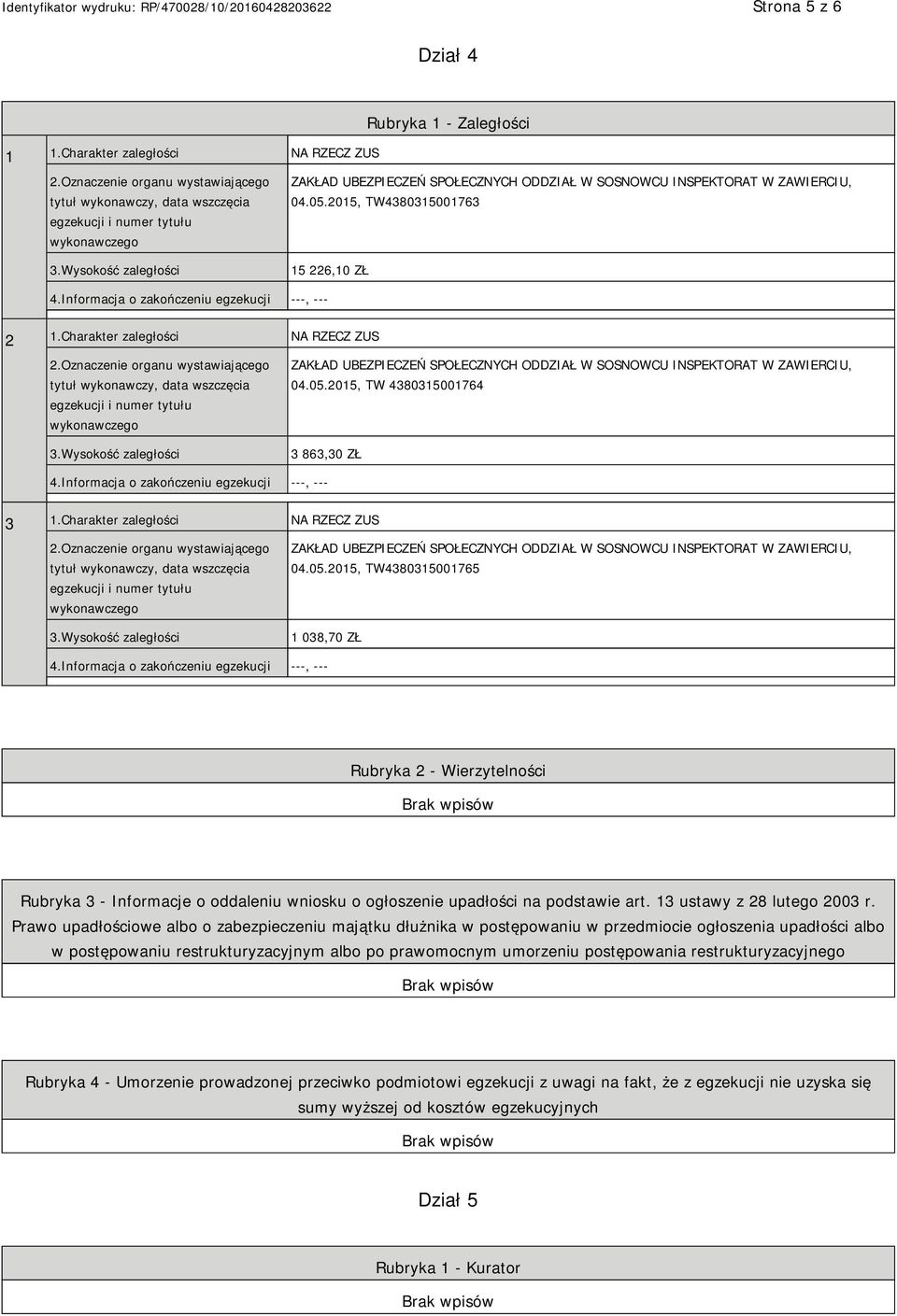 Identyfikator wydruku: RP/470028/10/20160428203622

Strona 5 z 6

Dział 4

Rubryka 1 - Zaległości

| | | |
|---|---|---|
| 1 | 1.Charakter zaległości | NA RZECZ ZUS |
| | 2.Oznaczenie organu wystawiającego tytuł wykonawczy, data wszczęcia egzekucji i numer tytułu wykonawczego | ZAKŁAD UBEZPIECZEŃ SPOŁECZNYCH ODDZIAŁ W SOSNOWCU INSPEKTORAT W ZAWIERCIU, 04.05.2015, TW4380315001763 |
| | 3.Wysokość zaległości | 15 226,10 ZŁ |
| | 4.Informacja o zakończeniu egzekucji | ---, --- |
| 2 | 1.Charakter zaległości | NA RZECZ ZUS |
| | 2.Oznaczenie organu wystawiającego tytuł wykonawczy, data wszczęcia egzekucji i numer tytułu wykonawczego | ZAKŁAD UBEZPIECZEŃ SPOŁECZNYCH ODDZIAŁ W SOSNOWCU INSPEKTORAT W ZAWIERCIU, 04.05.2015, TW 4380315001764 |
| | 3.Wysokość zaległości | 3 863,30 ZŁ |
| | 4.Informacja o zakończeniu egzekucji | ---, --- |
| 3 | 1.Charakter zaległości | NA RZECZ ZUS |
| | 2.Oznaczenie organu wystawiającego tytuł wykonawczy, data wszczęcia egzekucji i numer tytułu wykonawczego | ZAKŁAD UBEZPIECZEŃ SPOŁECZNYCH ODDZIAŁ W SOSNOWCU INSPEKTORAT W ZAWIERCIU, 04.05.2015, TW4380315001765 |
| | 3.Wysokość zaległości | 1 038,70 ZŁ |
| | 4.Informacja o zakończeniu egzekucji | ---, --- |

Rubryka 2 - Wierzytelności

Brak wpisów

Rubryka 3 - Informacje o oddaleniu wniosku o ogłoszenie upadłości na podstawie art. 13 ustawy z 28 lutego 2003 r. Prawo upadłościowe albo o zabezpieczeniu majątku dłużnika w postępowaniu w przedmiocie ogłoszenia upadłości albo w postępowaniu restrukturyzacyjnym albo po prawomocnym umorzeniu postępowania restrukturyzacyjnego

Brak wpisów

Rubryka 4 - Umorzenie prowadzonej przeciwko podmiotowi egzekucji z uwagi na fakt, że z egzekucji nie uzyska się sumy wyższej od kosztów egzekucyjnych

Brak wpisów

Dział 5

Rubryka 1 - Kurator

Brak wpisów